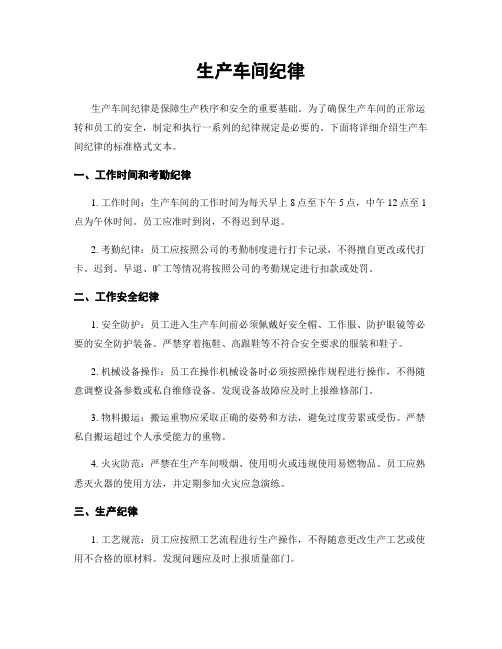 生产车间纪律

生产车间纪律是保障生产秩序和安全的重要基础。为了确保生产车间的正常运转和员工的安全，制定和执行一系列的纪律规定是必要的。下面将详细介绍生产车间纪律的标准格式文本。

一、工作时间和考勤纪律

1. 工作时间：生产车间的工作时间为每天早上 8 点至下午 5 点，中午 12 点至 1 点为午休时间。员工应准时到岗，不得迟到早退。

2. 考勤纪律：员工应按照公司的考勤制度进行打卡记录，不得擅自更改或代打卡。迟到、早退、旷工等情况将按照公司的考勤规定进行扣款或处罚。

二、工作安全纪律

1. 安全防护：员工进入生产车间前必须佩戴好安全帽、工作服、防护眼镜等必要的安全防护装备。严禁穿着拖鞋、高跟鞋等不符合安全要求的服装和鞋子。

2. 机械设备操作：员工在操作机械设备时必须按照操作规程进行操作，不得随意调整设备参数或私自维修设备。发现设备故障应及时上报维修部门。

3. 物料搬运：搬运重物应采取正确的姿势和方法，避免过度劳累或受伤。严禁私自搬运超过个人承受能力的重物。

4. 火灾防范：严禁在生产车间吸烟、使用明火或违规使用易燃物品。员工应熟悉灭火器的使用方法，并定期参加火灾应急演练。

三、生产纪律

1. 工艺规范：员工应按照工艺流程进行生产操作，不得随意更改生产工艺或使用不合格的原材料。发现问题应及时上报质量部门。